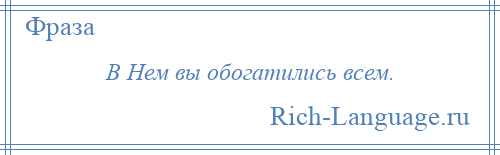 Фраза

В Нем вы обогатились всем.

Rich-Language.ru